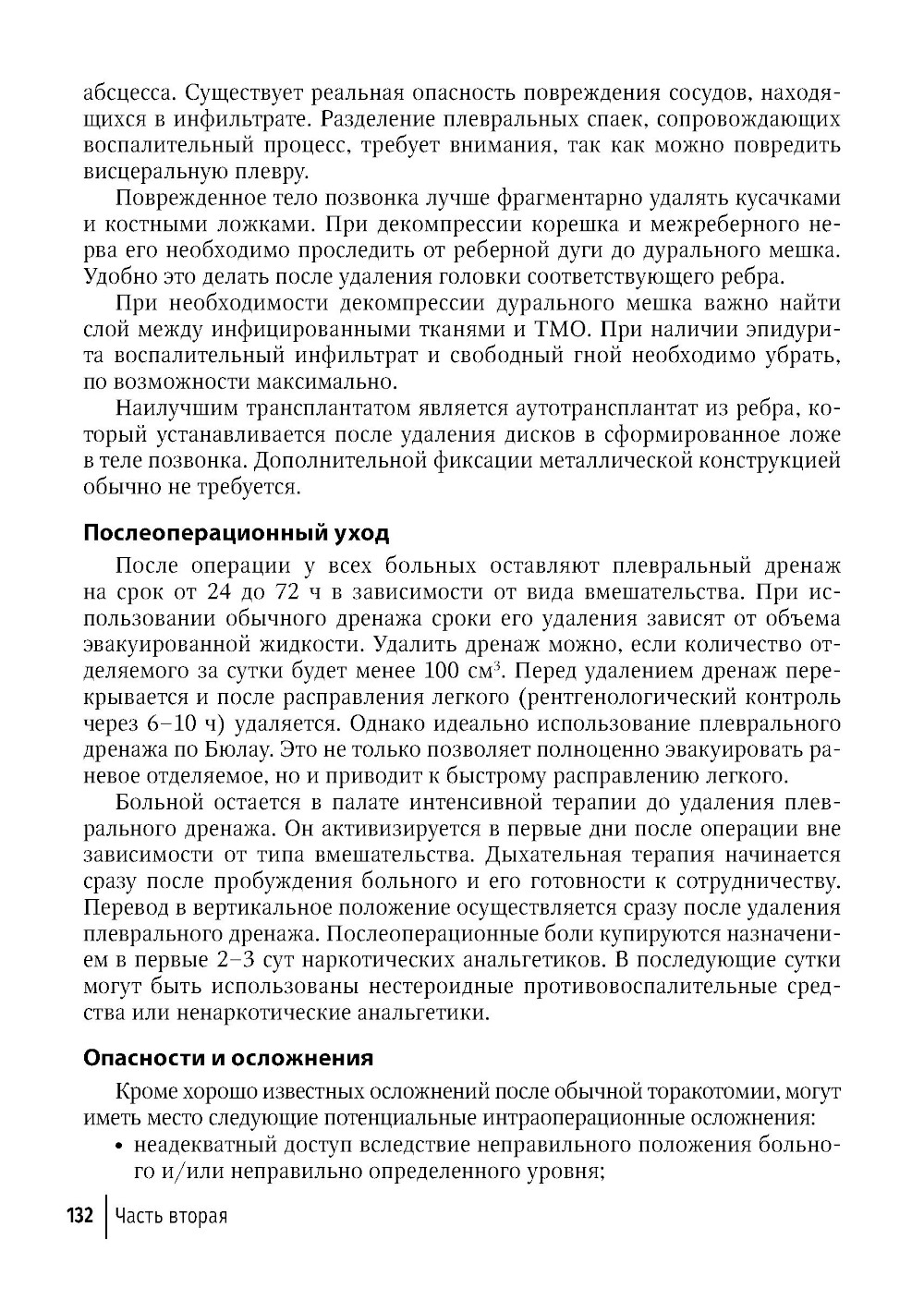 абсцесса. Существует реальная опасность повреждения сосудов, находящихся в инфильтрате. Разделение плевральных спаек, сопровождающих воспалительный процесс, требует внимания, так как можно повредить висцеральную плевру.

Поврежденное тело позвонка лучше фрагментарно удалять кусачками и костными ложками. При декомпрессии корешка и межреберного нерва его необходимо проследить от реберной дуги до дурального мешка. Удобно это делать после удаления головки соответствующего ребра.

При необходимости декомпрессии дурального мешка важно найти слой между инфицированными тканями и ТМО. При наличии эпидурита воспалительный инфильтрат и свободный гной необходимо убрать, по возможности максимально.

Наилучшим трансплантатом является аутотрансплантат из ребра, который устанавливается после удаления дисков в сформированное ложе в теле позвонка. Дополнительной фиксации металлической конструкцией обычно не требуется.

Послеоперационный уход

После операции у всех больных оставляют плевральный дренаж на срок от 24 до 72 ч в зависимости от вида вмешательства. При использовании обычного дренажа сроки его удаления зависят от объема эвакуированной жидкости. Удалить дренаж можно, если количество отделяемого за сутки будет менее 100 см$^3$. Перед удалением дренаж перекрывается и после расправления легкого (рентгенологический контроль через 6–10 ч) удаляется. Однако идеально использование плеврального дренажа по Бюлау. Это не только позволяет полноценно эвакуировать раневое отделяемое, но и приводит к быстрому расправлению легкого.

Больной остается в палате интенсивной терапии до удаления плеврального дренажа. Он активизируется в первые дни после операции вне зависимости от типа вмешательства. Дыхательная терапия начинается сразу после пробуждения больного и его готовности к сотрудничеству. Перевод в вертикальное положение осуществляется сразу после удаления плеврального дренажа. Послеоперационные боли купируются назначением в первые 2–3 сут наркотических анальгетиков. В последующие сутки могут быть использованы нестероидные противовоспалительные средства или ненаркотические анальгетики.

Опасности и осложнения

Кроме хорошо известных осложнений после обычной торакотомии, могут иметь место следующие потенциальные интраоперационные осложнения:
• неадекватный доступ вследствие неправильного положения больного и/или неправильно определенного уровня;

132 Часть вторая